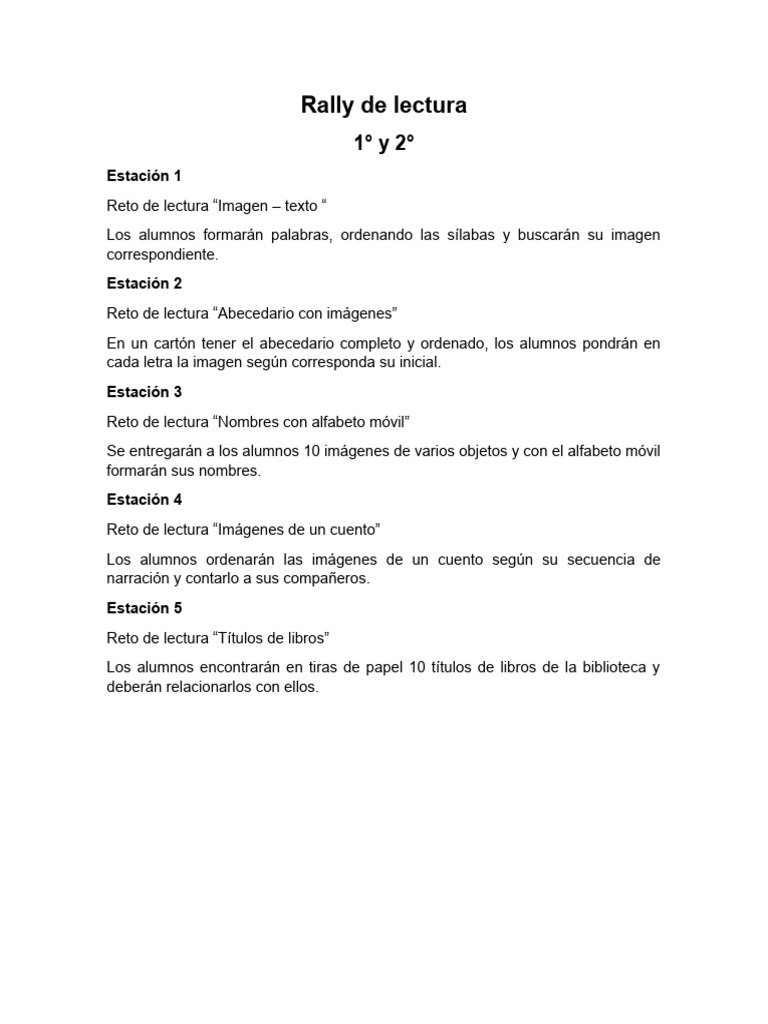 Rally de lectura

1° y 2°

Estación 1

Reto de lectura “Imagen – texto “

Los alumnos formarán palabras, ordenando las sílabas y buscarán su imagen correspondiente.

Estación 2

Reto de lectura “Abecedario con imágenes”

En un cartón tener el abecedario completo y ordenado, los alumnos pondrán en cada letra la imagen según corresponda su inicial.

Estación 3

Reto de lectura “Nombres con alfabeto móvil”

Se entregarán a los alumnos 10 imágenes de varios objetos y con el alfabeto móvil formarán sus nombres.

Estación 4

Reto de lectura “Imágenes de un cuento”

Los alumnos ordenarán las imágenes de un cuento según su secuencia de narración y contarlo a sus compañeros.

Estación 5

Reto de lectura “Títulos de libros”

Los alumnos encontrarán en tiras de papel 10 títulos de libros de la biblioteca y deberán relacionarlos con ellos.